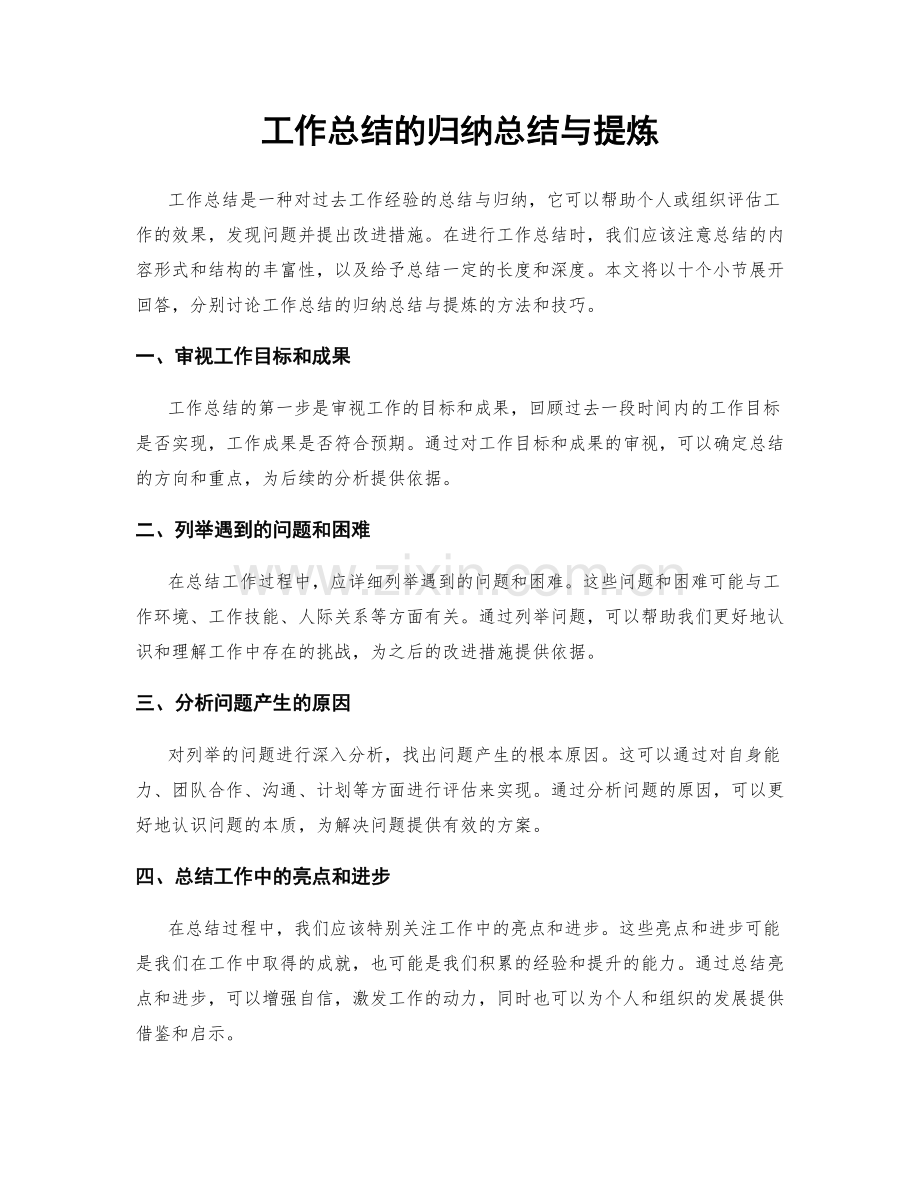 工作总结的归纳总结与提炼

工作总结是一种对过去工作经验的总结与归纳，它可以帮助个人或组织评估工作的效果，发现问题并提出改进措施。在进行工作总结时，我们应该注意总结的内容形式和结构的丰富性，以及给予总结一定的长度和深度。本文将以十个小节展开回答，分别讨论工作总结的归纳总结与提炼的方法和技巧。

一、审视工作目标和成果

工作总结的第一步是审视工作的目标和成果，回顾过去一段时间内的工作目标是否实现，工作成果是否符合预期。通过对工作目标和成果的审视，可以确定总结的方向和重点，为后续的分析提供依据。

二、列举遇到的问题和困难

在总结工作过程中，应详细列举遇到的问题和困难。这些问题和困难可能与工作环境、工作技能、人际关系等方面有关。通过列举问题，可以帮助我们更好地认识和理解工作中存在的挑战，为之后的改进措施提供依据。

三、分析问题产生的原因

对列举的问题进行深入分析，找出问题产生的根本原因。这可以通过对自身能力、团队合作、沟通、计划等方面进行评估来实现。通过分析问题的原因，可以更好地认识问题的本质，为解决问题提供有效的方案。

四、总结工作中的亮点和进步

在总结过程中，我们应该特别关注工作中的亮点和进步。这些亮点和进步可能是我们在工作中取得的成就，也可能是我们积累的经验和提升的能力。通过总结亮点和进步，可以增强自信，激发工作的动力，同时也可以为个人和组织的发展提供借鉴和启示。

www.zixin.com.cn